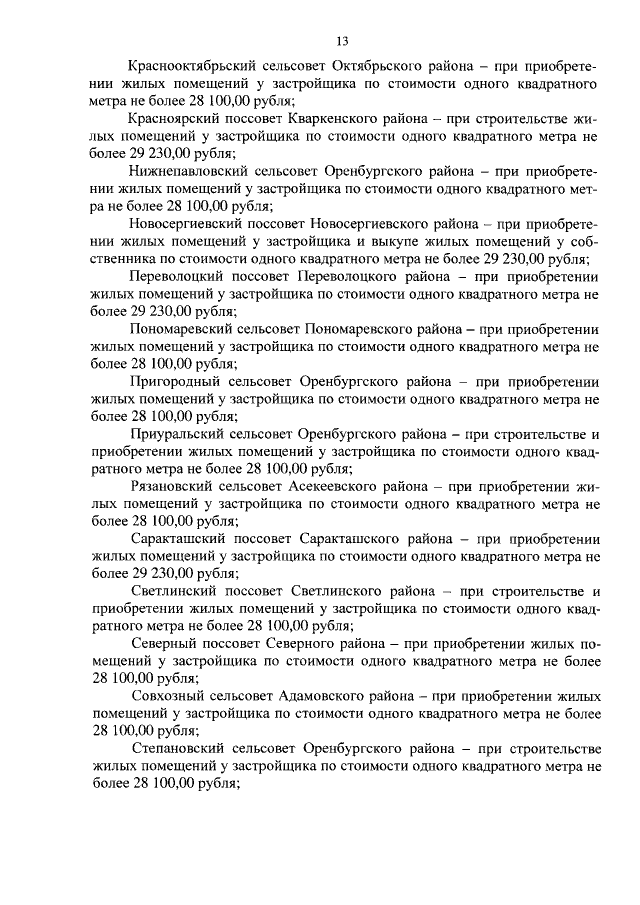 13

Краснооктябрьский сельсовет Октябрьского района – при приобретении жилых помещений у застройщика по стоимости одного квадратного метра не более 28 100,00 рубля;

Красноярский поссовет Кваркенского района – при строительстве жилых помещений у застройщика по стоимости одного квадратного метра не более 29 230,00 рубля;

Нижнепавловский сельсовет Оренбургского района – при приобретении жилых помещений у застройщика по стоимости одного квадратного метра не более 28 100,00 рубля;

Новосергиевский поссовет Новосергиевского района – при приобретении жилых помещений у застройщика и выкупе жилых помещений у собственника по стоимости одного квадратного метра не более 29 230,00 рубля;

Переволоцкий поссовет Переволоцкого района – при приобретении жилых помещений у застройщика по стоимости одного квадратного метра не более 29 230,00 рубля;

Пономаревский сельсовет Пономаревского района – при приобретении жилых помещений у застройщика по стоимости одного квадратного метра не более 28 100,00 рубля;

Пригородный сельсовет Оренбургского района – при приобретении жилых помещений у застройщика по стоимости одного квадратного метра не более 28 100,00 рубля;

Приуральский сельсовет Оренбургского района – при строительстве и приобретении жилых помещений у застройщика по стоимости одного квадратного метра не более 28 100,00 рубля;

Рязановский сельсовет Асекеевского района – при приобретении жилых помещений у застройщика по стоимости одного квадратного метра не более 28 100,00 рубля;

Саракташский поссовет Саракташского района – при приобретении жилых помещений у застройщика по стоимости одного квадратного метра не более 29 230,00 рубля;

Светлинский поссовет Светлинского района – при строительстве и приобретении жилых помещений у застройщика по стоимости одного квадратного метра не более 28 100,00 рубля;

Северный поссовет Северного района – при приобретении жилых помещений у застройщика по стоимости одного квадратного метра не более 28 100,00 рубля;

Совхозный сельсовет Адамовского района – при приобретении жилых помещений у застройщика по стоимости одного квадратного метра не более 28 100,00 рубля;

Степановский сельсовет Оренбургского района – при строительстве жилых помещений у застройщика по стоимости одного квадратного метра не более 28 100,00 рубля;